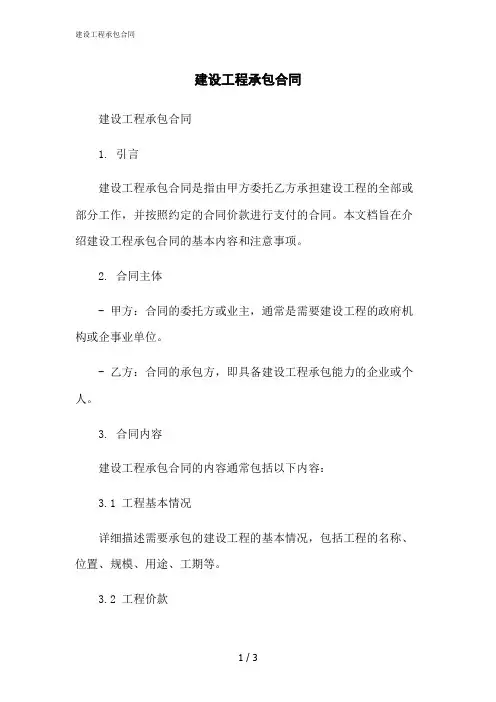 建设工程承包合同

建设工程承包合同

建设工程承包合同

1. 引言

建设工程承包合同是指由甲方委托乙方承担建设工程的全部或部分工作，并按照约定的合同价款进行支付的合同。本文档旨在介绍建设工程承包合同的基本内容和注意事项。

2. 合同主体

- 甲方：合同的委托方或业主，通常是需要建设工程的政府机构或企事业单位。

- 乙方：合同的承包方，即具备建设工程承包能力的企业或个人。

3. 合同内容

建设工程承包合同的内容通常包括以下内容：

3.1 工程基本情况

详细描述需要承包的建设工程的基本情况，包括工程的名称、位置、规模、用途、工期等。

3.2 工程价款

1 / 3